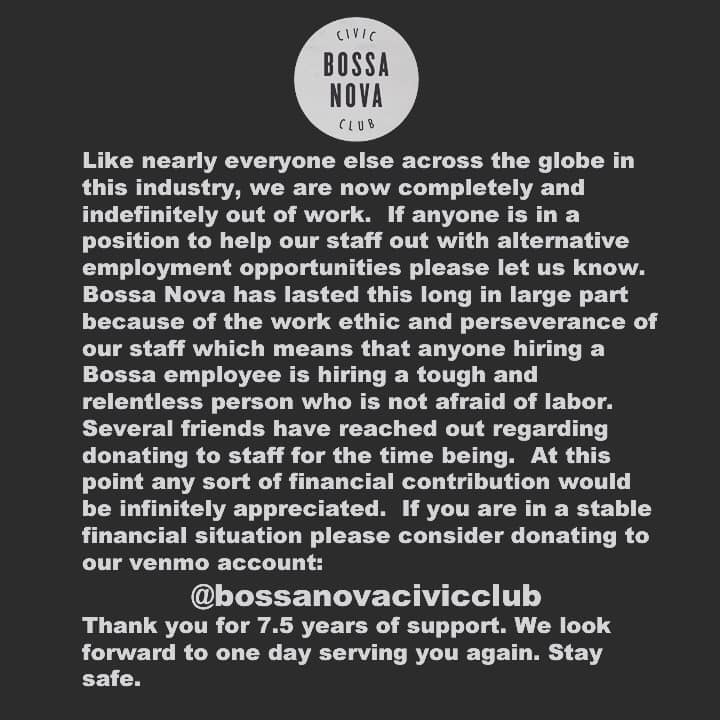 CIVIC
BOSSA
NOVA
CLUB

Like nearly everyone else across the globe in this industry, we are now completely and indefinitely out of work. If anyone is in a position to help our staff out with alternative employment opportunities please let us know. Bossa Nova has lasted this long in large part because of the work ethic and perseverance of our staff which means that anyone hiring a Bossa employee is hiring a tough and relentless person who is not afraid of labor. Several friends have reached out regarding donating to staff for the time being. At this point any sort of financial contribution would be infinitely appreciated. If you are in a stable financial situation please consider donating to our venmo account:

@bossanovacivicclub

Thank you for 7.5 years of support. We look forward to one day serving you again. Stay safe.